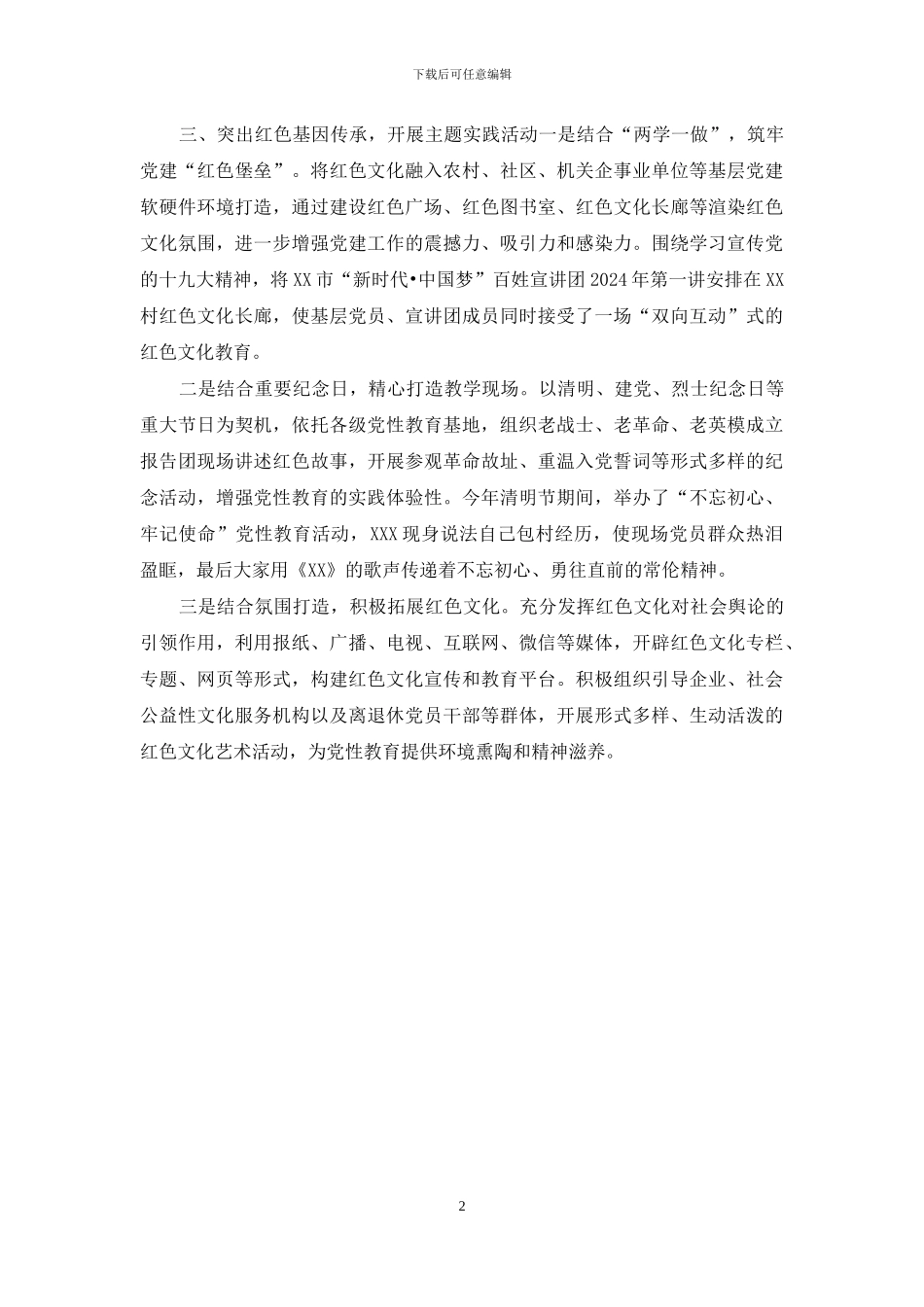 下载后可任意编辑

三、突出红色基因传承，开展主题实践活动一是结合“两学一做”，筑牢党建“红色堡垒”。将红色文化融入农村、社区、机关企事业单位等基层党建软硬件环境打造，通过建设红色广场、红色图书室、红色文化长廊等渲染红色文化氛围，进一步增强党建工作的震撼力、吸引力和感染力。围绕学习宣传党的十九大精神，将XX市“新时代•中国梦”百姓宣讲团2024年第一讲安排在XX村红色文化长廊，使基层党员、宣讲团成员同时接受了一场“双向互动”式的红色文化教育。

二是结合重要纪念日，精心打造教学现场。以清明、建党、烈士纪念日等重大节日为契机，依托各级党性教育基地，组织老战士、老革命、老英模成立报告团现场讲述红色故事，开展参观革命故址、重温入党誓词等形式多样的纪念活动，增强党性教育的实践体验性。今年清明节期间，举办了“不忘初心、牢记使命”党性教育活动，XXX现身说法自己包村经历，使现场党员群众热泪盈眶，最后大家用《XX》的歌声传递着不忘初心、勇往直前的常伦精神。

三是结合氛围打造，积极拓展红色文化。充分发挥红色文化对社会舆论的引领作用，利用报纸、广播、电视、互联网、微信等媒体，开辟红色文化专栏、专题、网页等形式，构建红色文化宣传和教育平台。积极组织引导企业、社会公益性文化服务机构以及离退休党员干部等群体，开展形式多样、生动活泼的红色文化艺术活动，为党性教育提供环境熏陶和精神滋养。

2